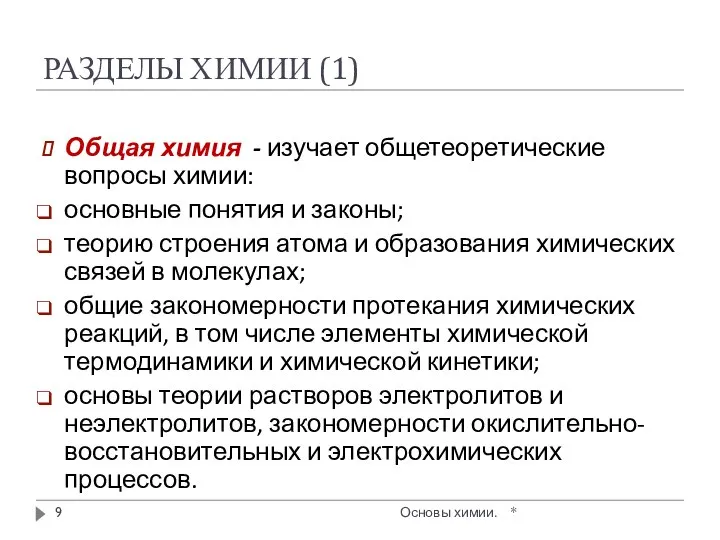 РАЗДЕЛЫ ХИМИИ (1)

Общая химия - изучает общетеоретические вопросы химии:

основные понятия и законы;

теорию строения атома и образования химических связей в молекулах;

общие закономерности протекания химических реакций, в том числе элементы химической термодинамики и химической кинетики;

основы теории растворов электролитов и неэлектролитов, закономерности окислительно-восстановительных и электрохимических процессов.

9 Основы химии. *